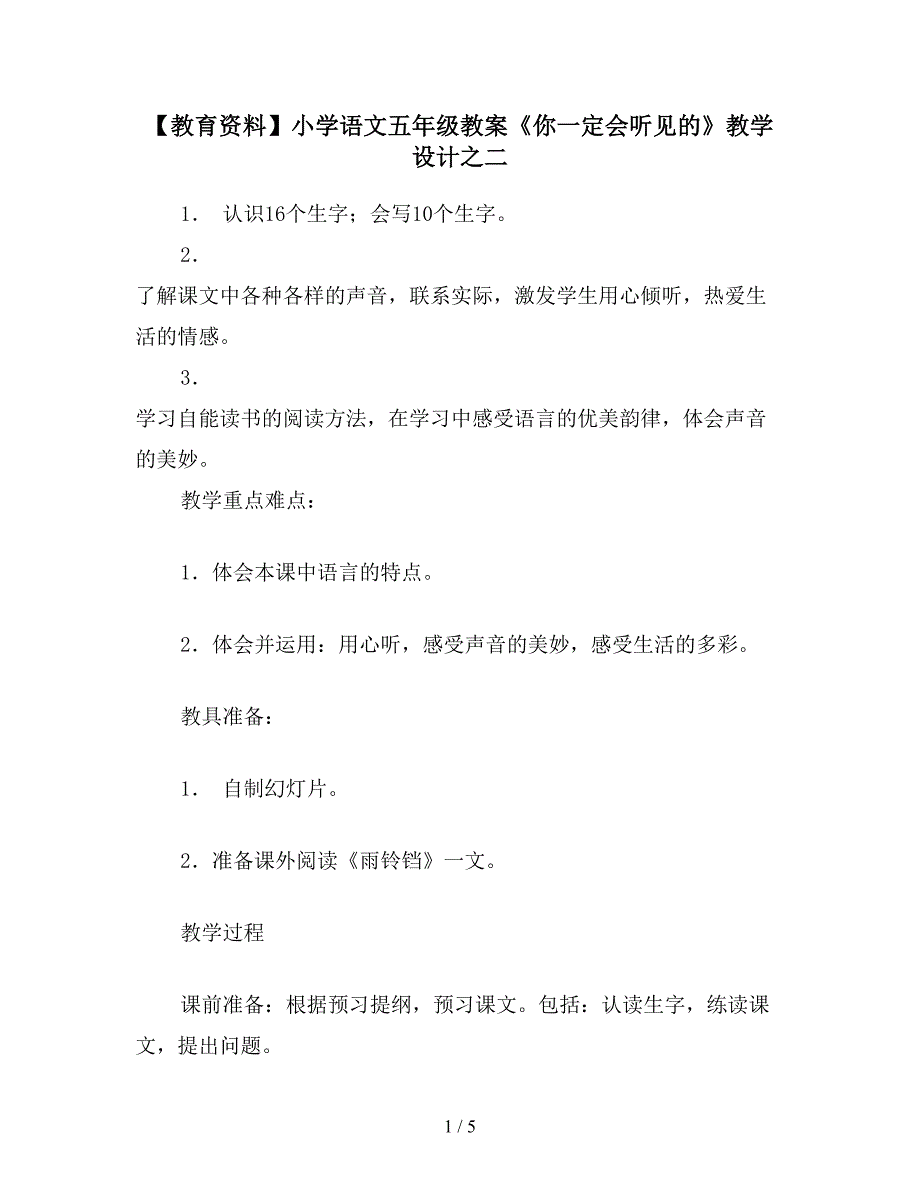 【教育资料】小学语文五年级教案《你一定会听见的》教学设计之二

1． 认识16个生字；会写10个生字。

2．
了解课文中各种各样的声音，联系实际，激发学生用心倾听，热爱生活的情感。

3．
学习自能读书的阅读方法，在学习中感受语言的优美韵律，体会声音的美妙。

教学重点难点：

1．体会本课中语言的特点。

2．体会并运用：用心听，感受声音的美妙，感受生活的多彩。

教具准备：

1． 自制幻灯片。

2．准备课外阅读《雨铃铛》一文。

教学过程

课前准备：根据预习提纲，预习课文。包括：认读生字，练读课文，提出问题。

1 / 5